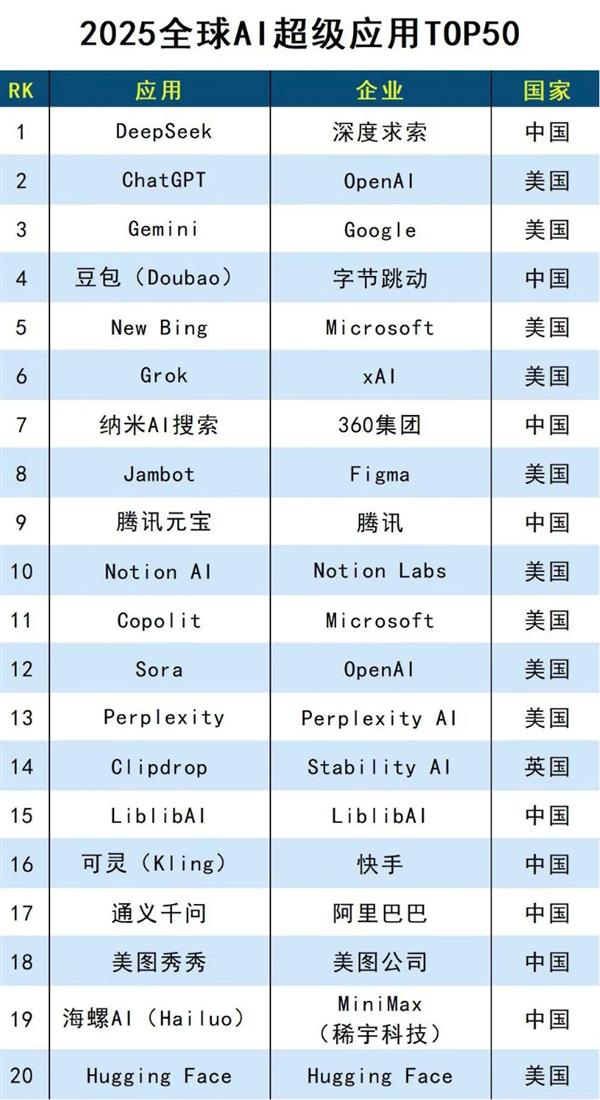 2025全球AI超级应用TOP50

| RK | 应用 | 企业 | 国家 |
|---|---|---|---|
| 1 | DeepSeek | 深度求索 | 中国 |
| 2 | ChatGPT | OpenAI | 美国 |
| 3 | Gemini | Google | 美国 |
| 4 | 豆包（Doubao） | 字节跳动 | 中国 |
| 5 | New Bing | Microsoft | 美国 |
| 6 | Grok | xAI | 美国 |
| 7 | 纳米AI搜索 | 360集团 | 中国 |
| 8 | Jambot | Figma | 美国 |
| 9 | 腾讯元宝 | 腾讯 | 中国 |
| 10 | Notion AI | Notion Labs | 美国 |
| 11 | Copolit | Microsoft | 美国 |
| 12 | Sora | OpenAI | 美国 |
| 13 | Perplexity | Perplexity AI | 美国 |
| 14 | Clipdrop | Stability AI | 英国 |
| 15 | LiblibAI | LiblibAI | 中国 |
| 16 | 可灵（Kling） | 快手 | 中国 |
| 17 | 通义千问 | 阿里巴巴 | 中国 |
| 18 | 美图秀秀 | 美图公司 | 中国 |
| 19 | 海螺AI（Hailuo） | MiniMax（稀宇科技） | 中国 |
| 20 | Hugging Face | Hugging Face | 美国 |